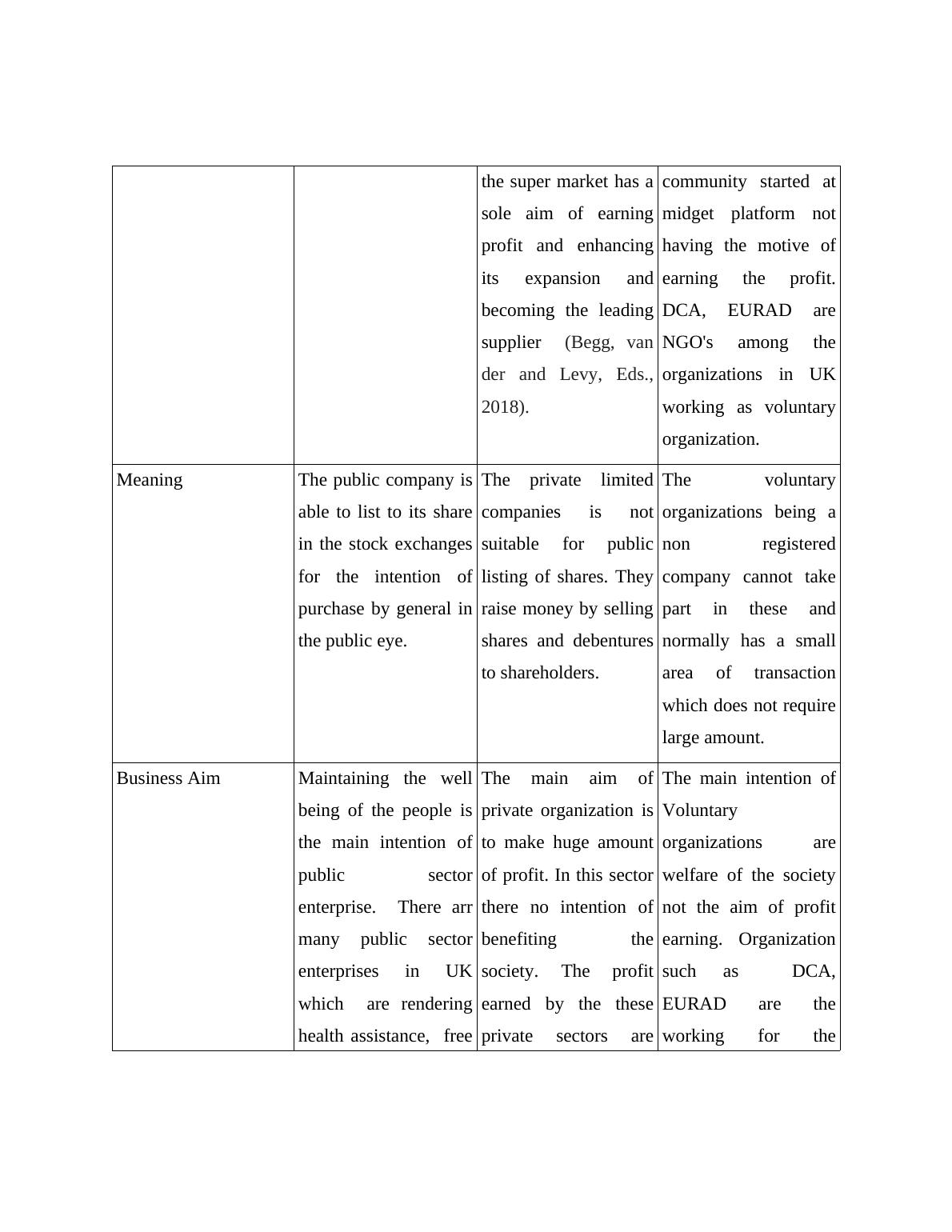 | | | | |
|---|---|---|---|
| | | the super market has a sole aim of earning profit and enhancing its expansion and becoming the leading supplier (Begg, van der and Levy, Eds., 2018). | community started at midget platform not having the motive of earning the profit. DCA, EURAD are NGO's among the organizations in UK working as voluntary organization. |
| Meaning | The public company is able to list to its share in the stock exchanges for the intention of purchase by general in the public eye. | The private limited companies is not suitable for public listing of shares. They raise money by selling shares and debentures to shareholders. | The voluntary organizations being a non registered company cannot take part in these and normally has a small area of transaction which does not require large amount. |
| Business Aim | Maintaining the well being of the people is the main intention of public sector enterprise. There arr many public sector enterprises in UK which are rendering health assistance, free | The main aim of private organization is to make huge amount of profit. In this sector there no intention of benefiting the society. The profit earned by the these private sectors are | The main intention of Voluntary organizations are welfare of the society not the aim of profit earning. Organization such as DCA, EURAD are the working for the |